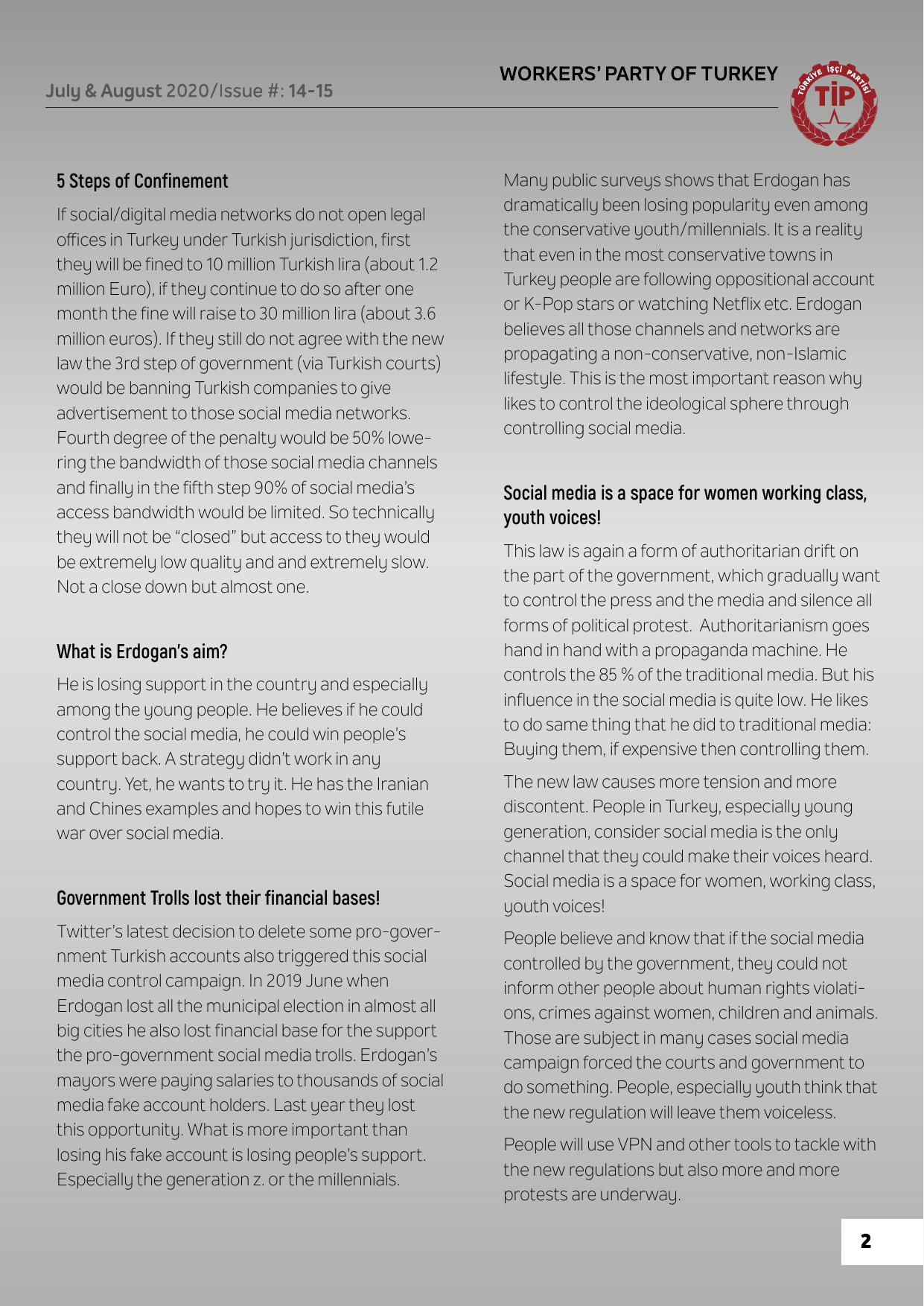 July & August 2020/Issue #: 14-15

WORKERS' PARTY OF TURKEY

TÜRKİYE İŞÇİ PARTİSİ
TİP

5 Steps of Confinement

If social/digital media networks do not open legal offices in Turkey under Turkish jurisdiction, first they will be fined to 10 million Turkish lira (about 1.2 million Euro), if they continue to do so after one month the fine will raise to 30 million lira (about 3.6 million euros). If they still do not agree with the new law the 3rd step of government (via Turkish courts) would be banning Turkish companies to give advertisement to those social media networks. Fourth degree of the penalty would be 50% lowering the bandwidth of those social media channels and finally in the fifth step 90% of social media's access bandwidth would be limited. So technically they will not be "closed" but access to they would be extremely low quality and and extremely slow. Not a close down but almost one.

What is Erdogan's aim?

He is losing support in the country and especially among the young people. He believes if he could control the social media, he could win people's support back. A strategy didn't work in any country. Yet, he wants to try it. He has the Iranian and Chines examples and hopes to win this futile war over social media.

Government Trolls lost their financial bases!

Twitter's latest decision to delete some pro-government Turkish accounts also triggered this social media control campaign. In 2019 June when Erdogan lost all the municipal election in almost all big cities he also lost financial base for the support the pro-government social media trolls. Erdogan's mayors were paying salaries to thousands of social media fake account holders. Last year they lost this opportunity. What is more important than losing his fake account is losing people's support. Especially the generation z. or the millennials.

Many public surveys shows that Erdogan has dramatically been losing popularity even among the conservative youth/millennials. It is a reality that even in the most conservative towns in Turkey people are following oppositional account or K-Pop stars or watching Netflix etc. Erdogan believes all those channels and networks are propagating a non-conservative, non-Islamic lifestyle. This is the most important reason why likes to control the ideological sphere through controlling social media.

Social media is a space for women working class, youth voices!

This law is again a form of authoritarian drift on the part of the government, which gradually want to control the press and the media and silence all forms of political protest. Authoritarianism goes hand in hand with a propaganda machine. He controls the 85 % of the traditional media. But his influence in the social media is quite low. He likes to do same thing that he did to traditional media: Buying them, if expensive then controlling them.

The new law causes more tension and more discontent. People in Turkey, especially young generation, consider social media is the only channel that they could make their voices heard. Social media is a space for women, working class, youth voices!

People believe and know that if the social media controlled by the government, they could not inform other people about human rights violations, crimes against women, children and animals. Those are subject in many cases social media campaign forced the courts and government to do something. People, especially youth think that the new regulation will leave them voiceless.

People will use VPN and other tools to tackle with the new regulations but also more and more protests are underway.

2